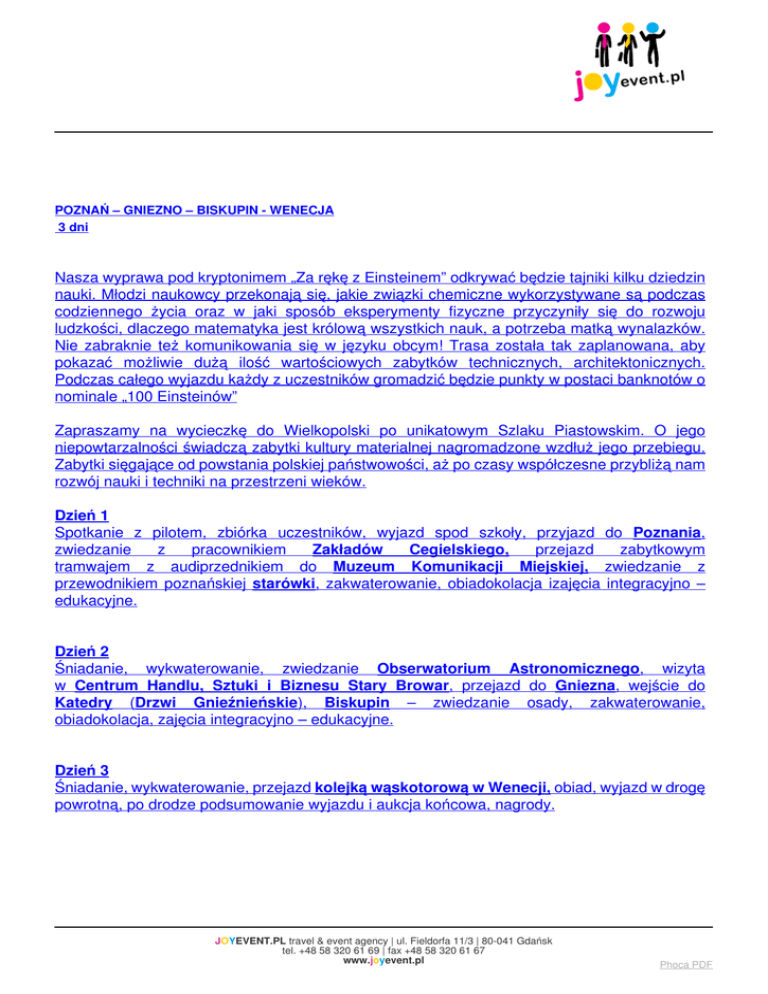 joyevent.pl

POZNAŃ – GNIEZNO – BISKUPIN - WENECJA
3 dni

Nasza wyprawa pod kryptonimem „Za rękę z Einsteinem" odkrywać będzie tajniki kilku dziedzin nauki. Młodzi naukowcy przekonają się, jakie związki chemiczne wykorzystywane są podczas codziennego życia oraz w jaki sposób eksperymenty fizyczne przyczyniły się do rozwoju ludzkości, dlaczego matematyka jest królową wszystkich nauk, a potrzeba matką wynalazków. Nie zabraknie też komunikowania się w języku obcym! Trasa została tak zaplanowana, aby pokazać możliwie dużą ilość wartościowych zabytków technicznych, architektonicznych. Podczas całego wyjazdu każdy z uczestników gromadzić będzie punkty w postaci banknotów o nominale „100 Einsteinów"

Zapraszamy na wycieczkę do Wielkopolski po unikatowym Szlaku Piastowskim. O jego niepowtarzalności świadczą zabytki kultury materialnej nagromadzone wzdłuż jego przebiegu. Zabytki sięgające od powstania polskiej państwowości, aż po czasy współczesne przybliżą nam rozwój nauki i techniki na przestrzeni wieków.

Dzień 1
Spotkanie z pilotem, zbiórka uczestników, wyjazd spod szkoły, przyjazd do Poznania, zwiedzanie z pracownikiem Zakładów Cegielskiego, przejazd zabytkowym tramwajem z audiprzednikiem do Muzeum Komunikacji Miejskiej, zwiedzanie z przewodnikiem poznańskiej starówki, zakwaterowanie, obiadokolacja izajęcia integracyjno – edukacyjne.

Dzień 2
Śniadanie, wykwaterowanie, zwiedzanie Obserwatorium Astronomicznego, wizyta w Centrum Handlu, Sztuki i Biznesu Stary Browar, przejazd do Gniezna, wejście do Katedry (Drzwi Gnieźnieńskie), Biskupin – zwiedzanie osady, zakwaterowanie, obiadokolacja, zajęcia integracyjno – edukacyjne.

Dzień 3
Śniadanie, wykwaterowanie, przejazd kolejką wąskotorową w Wenecji, obiad, wyjazd w drogę powrotną, po drodze podsumowanie wyjazdu i aukcja końcowa, nagrody.

JOYEVENT.PL travel & event agency | ul. Fieldorfa 11/3 | 80-041 Gdańsk
tel. +48 58 320 61 69 | fax +48 58 320 61 67
www.joyevent.pl

Phoca PDF